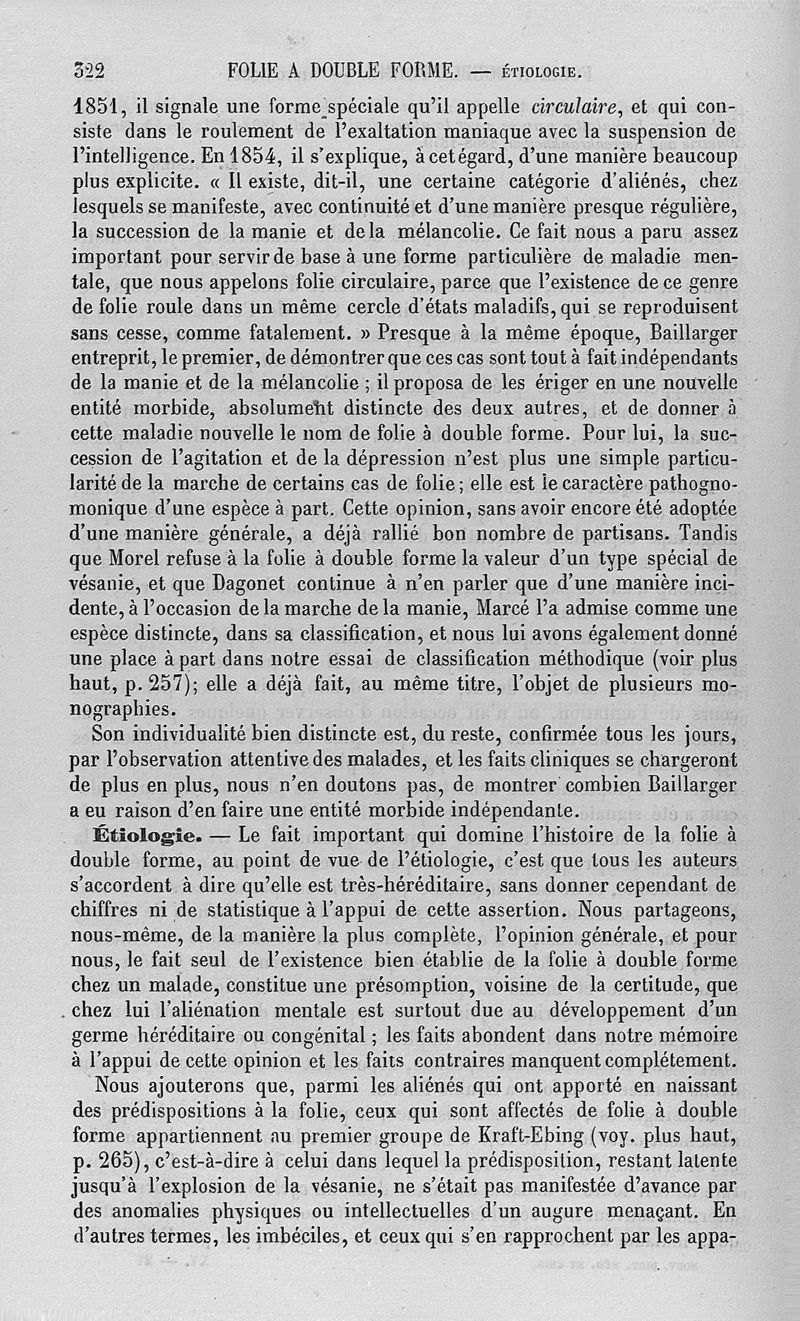 322 FOLIE A DOUBLE FORME. — ÉTIOLOGIE.

1851, il signale une forme spéciale qu'il appelle circulaire, et qui consiste dans le roulement de l'exaltation maniaque avec la suspension de l'intelligence. En 1854, il s'explique, à cet égard, d'une manière beaucoup plus explicite. « Il existe, dit-il, une certaine catégorie d'aliénés, chez lesquels se manifeste, avec continuité et d'une manière presque régulière, la succession de la manie et de la mélancolie. Ce fait nous a paru assez important pour servir de base à une forme particulière de maladie mentale, que nous appelons folie circulaire, parce que l'existence de ce genre de folie roule dans un même cercle d'états maladifs, qui se reproduisent sans cesse, comme fatalement. » Presque à la même époque, Baillarger entreprit, le premier, de démontrer que ces cas sont tout à fait indépendants de la manie et de la mélancolie ; il proposa de les ériger en une nouvelle entité morbide, absolument distincte des deux autres, et de donner à cette maladie nouvelle le nom de folie à double forme. Pour lui, la succession de l'agitation et de la dépression n'est plus une simple particularité de la marche de certains cas de folie ; elle est le caractère pathognomonique d'une espèce à part. Cette opinion, sans avoir encore été adoptée d'une manière générale, a déjà rallié bon nombre de partisans. Tandis que Morel refuse à la folie à double forme la valeur d'un type spécial de vésanie, et que Dagonet continue à n'en parler que d'une manière incidente, à l'occasion de la marche de la manie, Marcé l'a admise comme une espèce distincte, dans sa classification, et nous lui avons également donné une place à part dans notre essai de classification méthodique (voir plus haut, p. 257); elle a déjà fait, au même titre, l'objet de plusieurs monographies.

Son individualité bien distincte est, du reste, confirmée tous les jours, par l'observation attentive des malades, et les faits cliniques se chargeront de plus en plus, nous n'en doutons pas, de montrer combien Baillarger a eu raison d'en faire une entité morbide indépendante.

Étiologie. — Le fait important qui domine l'histoire de la folie à double forme, au point de vue de l'étiologie, c'est que tous les auteurs s'accordent à dire qu'elle est très-héréditaire, sans donner cependant de chiffres ni de statistique à l'appui de cette assertion. Nous partageons, nous-même, de la manière la plus complète, l'opinion générale, et pour nous, le fait seul de l'existence bien établie de la folie à double forme chez un malade, constitue une présomption, voisine de la certitude, que chez lui l'aliénation mentale est surtout due au développement d'un germe héréditaire ou congénital ; les faits abondent dans notre mémoire à l'appui de cette opinion et les faits contraires manquent complétement.

Nous ajouterons que, parmi les aliénés qui ont apporté en naissant des prédispositions à la folie, ceux qui sont affectés de folie à double forme appartiennent au premier groupe de Kraft-Ebing (voy. plus haut, p. 265), c'est-à-dire à celui dans lequel la prédisposition, restant latente jusqu'à l'explosion de la vésanie, ne s'était pas manifestée d'avance par des anomalies physiques ou intellectuelles d'un augure menaçant. En d'autres termes, les imbéciles, et ceux qui s'en rapprochent par les appa-